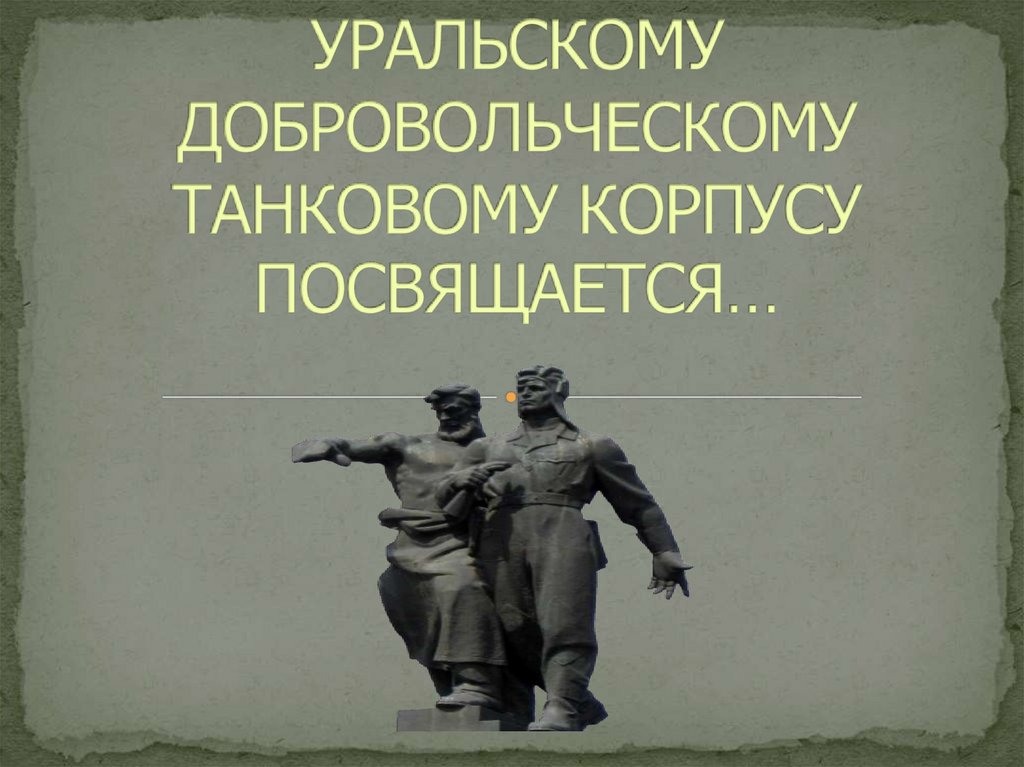 УРАЛЬСКОМУ ДОБРОВОЛЬЧЕСКОМУ ТАНКОВОМУ КОРПУСУ ПОСВЯЩАЕТСЯ…